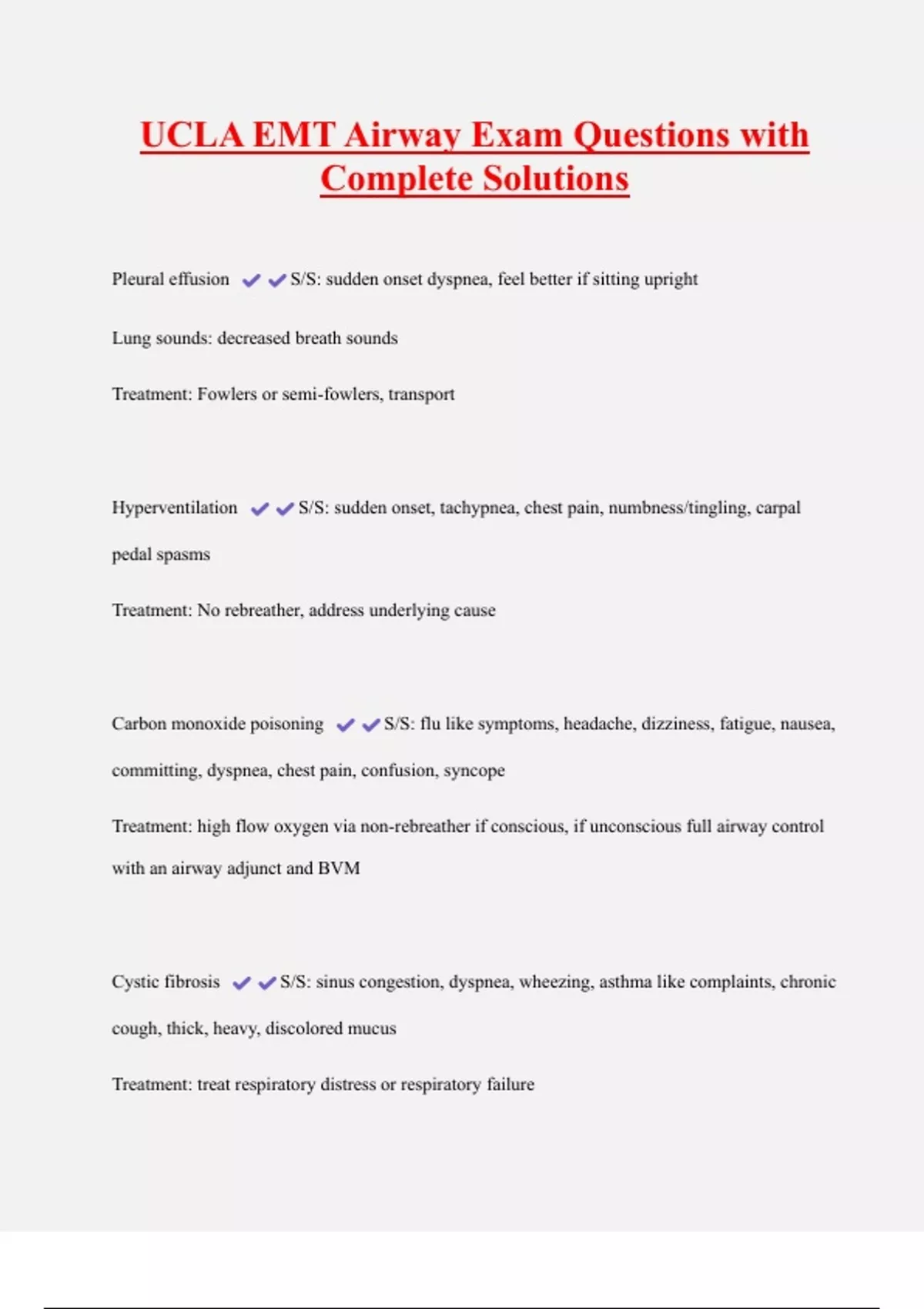 UCLA EMT Airway Exam Questions with Complete Solutions

Pleural effusion ✔✔S/S: sudden onset dyspnea, feel better if sitting upright

Lung sounds: decreased breath sounds

Treatment: Fowlers or semi-fowlers, transport

Hyperventilation ✔✔S/S: sudden onset, tachypnea, chest pain, numbness/tingling, carpal pedal spasms

Treatment: No rebreather, address underlying cause

Carbon monoxide poisoning ✔✔S/S: flu like symptoms, headache, dizziness, fatigue, nausea, committing, dyspnea, chest pain, confusion, syncope

Treatment: high flow oxygen via non-rebreather if conscious, if unconscious full airway control with an airway adjunct and BVM

Cystic fibrosis ✔✔S/S: sinus congestion, dyspnea, wheezing, asthma like complaints, chronic cough, thick, heavy, discolored mucus

Treatment: treat respiratory distress or respiratory failure